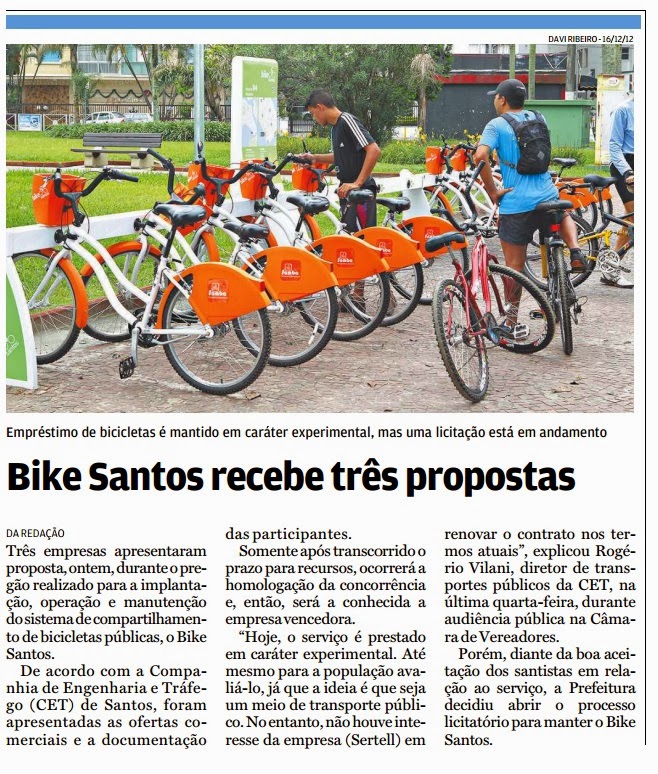 DAVI RIBEIRO - 16/12/12

Empréstimo de bicicletas é mantido em caráter experimental, mas uma licitação está em andamento

Bike Santos recebe três propostas

DA REDAÇÃO

Três empresas apresentaram proposta, ontem, durante o pregão realizado para a implantação, operação e manutenção do sistema de compartilhamento de bicicletas públicas, o Bike Santos.

De acordo com a Companhia de Engenharia e Tráfego (CET) de Santos, foram apresentadas as ofertas comerciais e a documentação das participantes.

Somente após transcorrido o prazo para recursos, ocorrerá a homologação da concorrência e, então, será a conhecida a empresa vencedora.

"Hoje, o serviço é prestado em caráter experimental. Até mesmo para a população avaliá-lo, já que a ideia é que seja um meio de transporte público. No entanto, não houve interesse da empresa (Sertell) em renovar o contrato nos termos atuais", explicou Rogério Vilani, diretor de transportes públicos da CET, na última quarta-feira, durante audiência pública na Câmara de Vereadores.

Porém, diante da boa aceitação dos santistas em relação ao serviço, a Prefeitura decidiu abrir o processo licitatório para manter o Bike Santos.